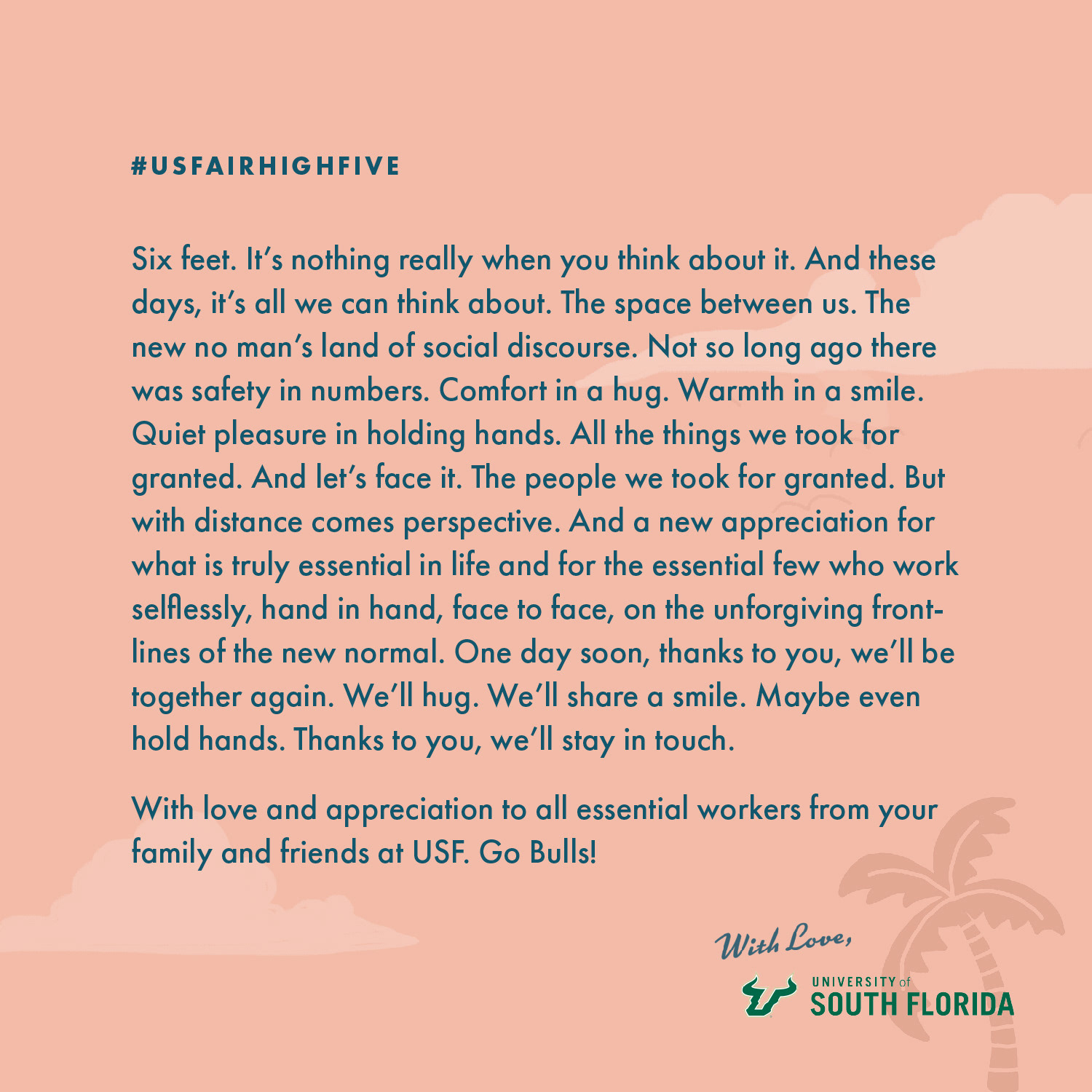 #USFAIRHIGHFIVE

Six feet. It's nothing really when you think about it. And these days, it's all we can think about. The space between us. The new no man's land of social discourse. Not so long ago there was safety in numbers. Comfort in a hug. Warmth in a smile. Quiet pleasure in holding hands. All the things we took for granted. And let's face it. The people we took for granted. But with distance comes perspective. And a new appreciation for what is truly essential in life and for the essential few who work selflessly, hand in hand, face to face, on the unforgiving frontlines of the new normal. One day soon, thanks to you, we'll be together again. We'll hug. We'll share a smile. Maybe even hold hands. Thanks to you, we'll stay in touch.

With love and appreciation to all essential workers from your family and friends at USF. Go Bulls!

With Love,

UNIVERSITY of SOUTH FLORIDA